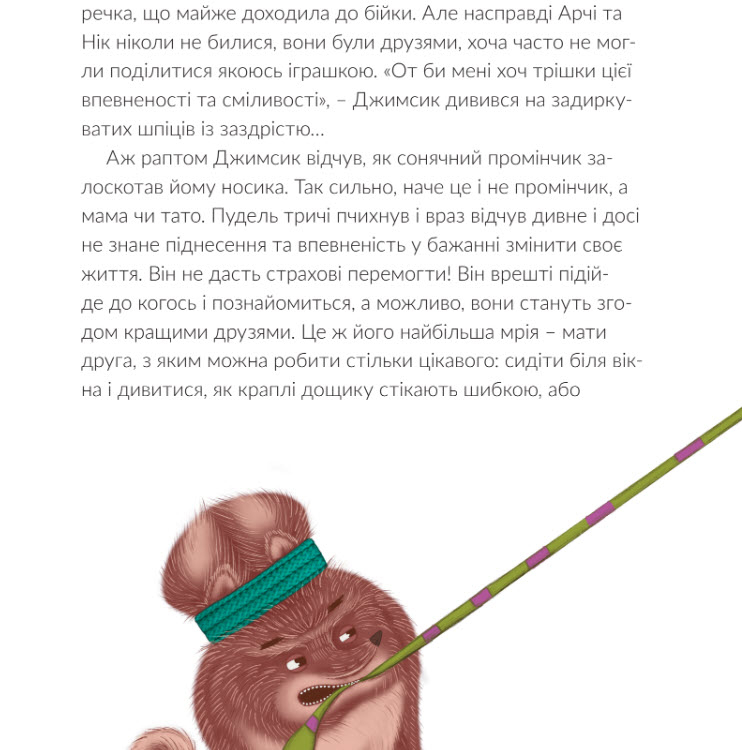 речка, що майже доходила до бійки. Але насправді Арчі та Нік ніколи не билися, вони були друзями, хоча часто не могли поділитися якоюсь іграшкою. «От би мені хоч трішки цієї впевненості та сміливості», – Джимсик дивився на задиркуватих шпіців із заздрістю...

Аж раптом Джимсик відчув, як сонячний промінчик залоскотав йому носика. Так сильно, наче це і не промінчик, а мама чи тато. Пудель тричі пчихнув і враз відчув дивне і досі не знане піднесення та впевненість у бажанні змінити своє життя. Він не дасть страхові перемогти! Він врешті підійде до когось і познайомиться, а можливо, вони стануть згодом кращими друзями. Це ж його найбільша мрія – мати друга, з яким можна робити стільки цікавого: сидіти біля вікна і дивитися, як краплі дощику стікають шибкою, або